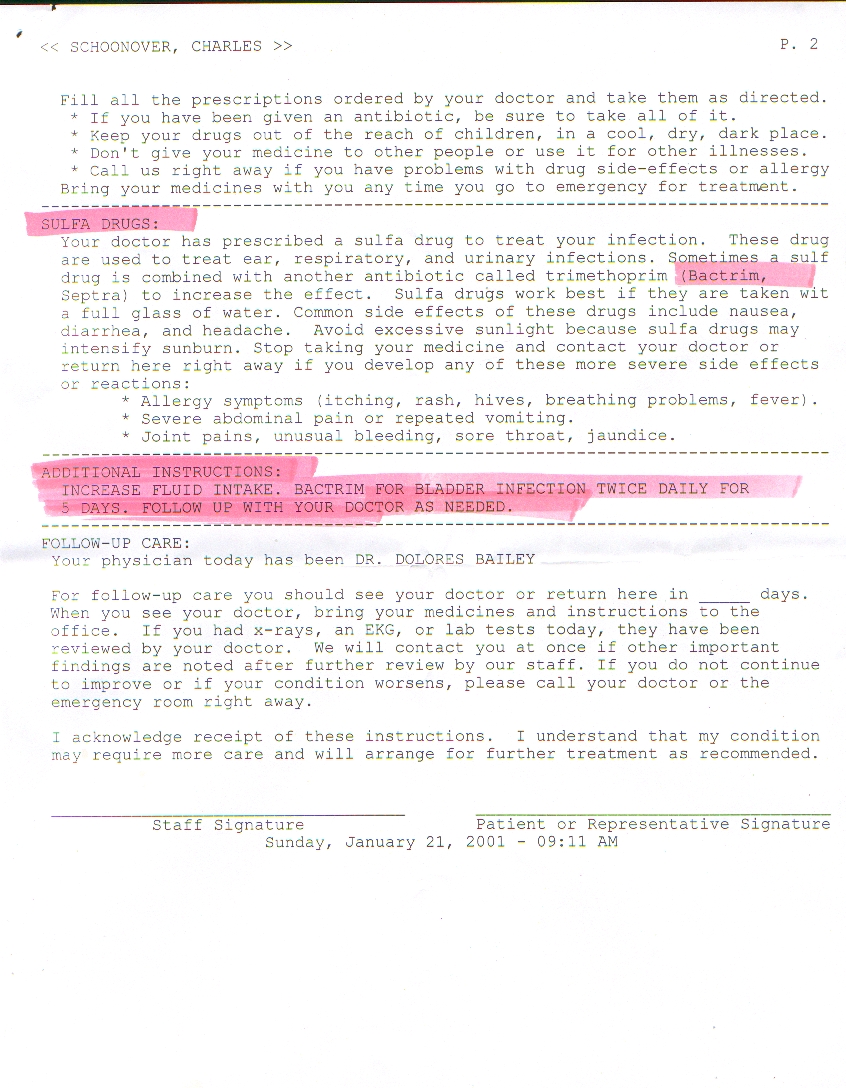 << SCHOONOVER, CHARLES >> P. 2

Fill all the prescriptions ordered by your doctor and take them as directed.
* If you have been given an antibiotic, be sure to take all of it.
* Keep your drugs out of the reach of children, in a cool, dry, dark place.
* Don't give your medicine to other people or use it for other illnesses.
* Call us right away if you have problems with drug side-effects or allergy
Bring your medicines with you any time you go to emergency for treatment.

SULFA DRUGS:
Your doctor has prescribed a sulfa drug to treat your infection. These drug are used to treat ear, respiratory, and urinary infections. Sometimes a sulf drug is combined with another antibiotic called trimethoprim (Bactrim, Septra) to increase the effect. Sulfa drugs work best if they are taken wit a full glass of water. Common side effects of these drugs include nausea, diarrhea, and headache. Avoid excessive sunlight because sulfa drugs may intensify sunburn. Stop taking your medicine and contact your doctor or return here right away if you develop any of these more severe side effects or reactions:
* Allergy symptoms (itching, rash, hives, breathing problems, fever).
* Severe abdominal pain or repeated vomiting.
* Joint pains, unusual bleeding, sore throat, jaundice.

ADDITIONAL INSTRUCTIONS:
INCREASE FLUID INTAKE. BACTRIM FOR BLADDER INFECTION TWICE DAILY FOR 5 DAYS. FOLLOW UP WITH YOUR DOCTOR AS NEEDED.

FOLLOW-UP CARE:
Your physician today has been DR. DOLORES BAILEY

For follow-up care you should see your doctor or return here in _____ days. When you see your doctor, bring your medicines and instructions to the office. If you had x-rays, an EKG, or lab tests today, they have been reviewed by your doctor. We will contact you at once if other important findings are noted after further review by our staff. If you do not continue to improve or if your condition worsens, please call your doctor or the emergency room right away.

I acknowledge receipt of these instructions. I understand that my condition may require more care and will arrange for further treatment as recommended.

Staff Signature Patient or Representative Signature
Sunday, January 21, 2001 - 09:11 AM